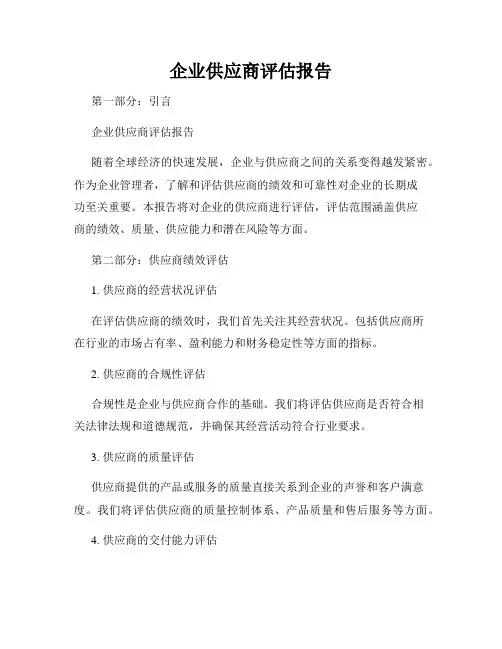 企业供应商评估报告

第一部分：引言

企业供应商评估报告

随着全球经济的快速发展，企业与供应商之间的关系变得越发紧密。作为企业管理者，了解和评估供应商的绩效和可靠性对企业的长期成功至关重要。本报告将对企业的供应商进行评估，评估范围涵盖供应商的绩效、质量、供应能力和潜在风险等方面。

第二部分：供应商绩效评估

1. 供应商的经营状况评估

在评估供应商的绩效时，我们首先关注其经营状况。包括供应商所在行业的市场占有率、盈利能力和财务稳定性等方面的指标。

2. 供应商的合规性评估

合规性是企业与供应商合作的基础。我们将评估供应商是否符合相关法律法规和道德规范，并确保其经营活动符合行业要求。

3. 供应商的质量评估

供应商提供的产品或服务的质量直接关系到企业的声誉和客户满意度。我们将评估供应商的质量控制体系、产品质量和售后服务等方面。

4. 供应商的交付能力评估